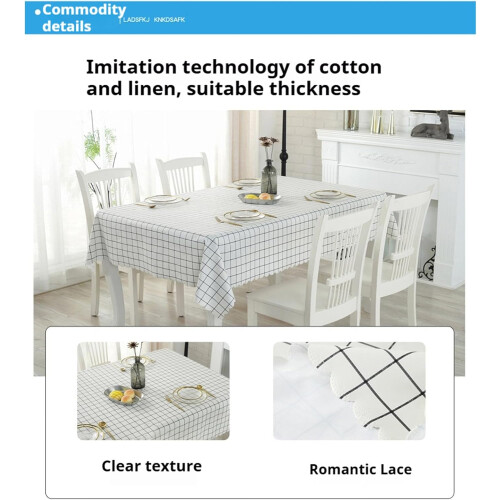 Commodity details
LADSFKJ KNKDSAFK

Imitation technology of cotton and linen, suitable thickness

Clear texture

Romantic Lace